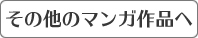 その他のマンガ作品へ